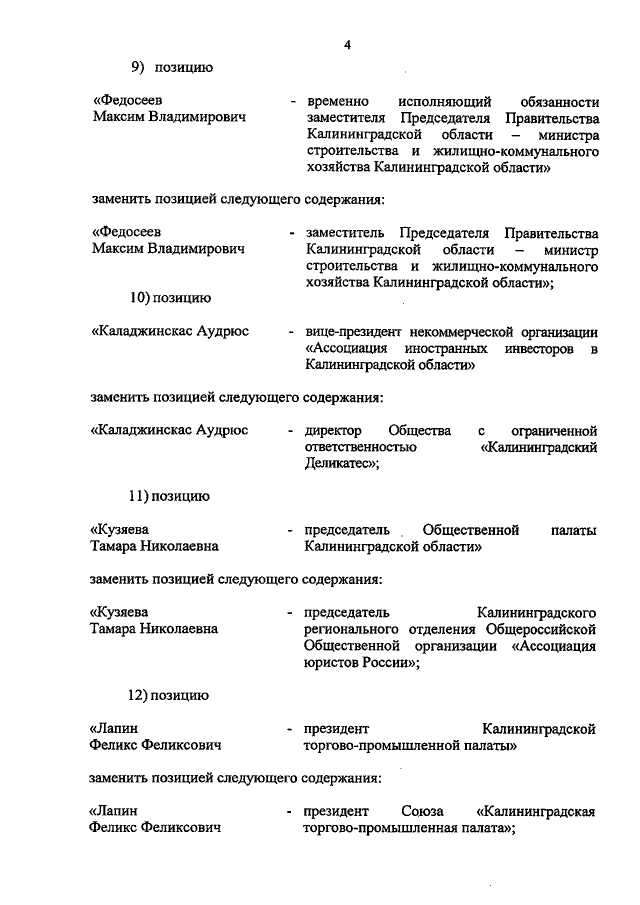 4

9) позицию

«Федосеев Максим Владимирович - временно исполняющий обязанности заместителя Председателя Правительства Калининградской области – министра строительства и жилищно-коммунального хозяйства Калининградской области»

заменить позицией следующего содержания:

«Федосеев Максим Владимирович - заместитель Председателя Правительства Калининградской области – министр строительства и жилищно-коммунального хозяйства Калининградской области»;

10) позицию

«Каладжинскас Аудрюс - вице-президент некоммерческой организации «Ассоциация иностранных инвесторов в Калининградской области»

заменить позицией следующего содержания:

«Каладжинскас Аудрюс - директор Общества с ограниченной ответственностью «Калининградский Деликатес»;

11) позицию

«Кузяева Тамара Николаевна - председатель Общественной палаты Калининградской области»

заменить позицией следующего содержания:

«Кузяева Тамара Николаевна - председатель Калининградского регионального отделения Общероссийской Общественной организации «Ассоциация юристов России»;

12) позицию

«Лапин Феликс Феликсович - президент Калининградской торгово-промышленной палаты»

заменить позицией следующего содержания:

«Лапин Феликс Феликсович - президент Союза «Калининградская торгово-промышленная палата»;